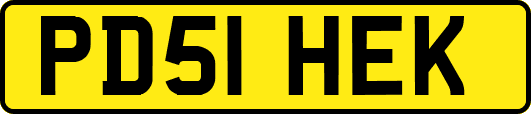 PD51 HEK